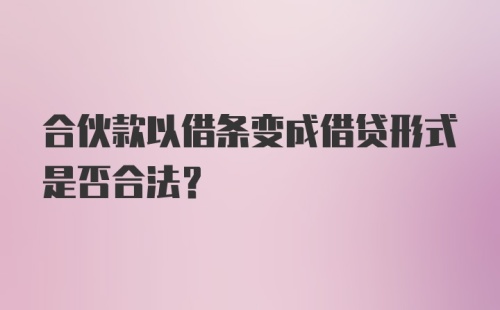 合伙款以借条变成借贷形式是否合法?